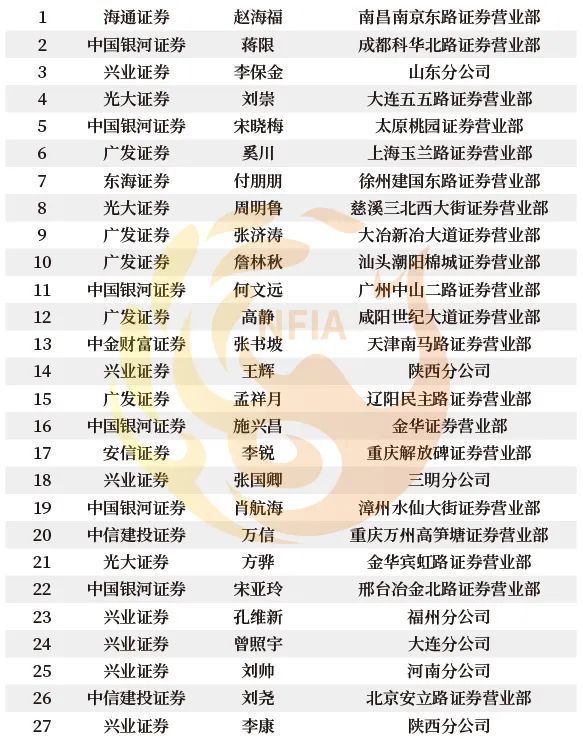 | 1 | 海通证券 | 赵海福 | 南昌南京东路证券营业部 |
|---|---|---|---|
| 2 | 中国银河证券 | 蒋限 | 成都科华北路证券营业部 |
| 3 | 兴业证券 | 李保金 | 山东分公司 |
| 4 | 光大证券 | 刘崇 | 大连五五路证券营业部 |
| 5 | 中国银河证券 | 宋晓梅 | 太原桃园证券营业部 |
| 6 | 广发证券 | 奚川 | 上海玉兰路证券营业部 |
| 7 | 东海证券 | 付朋朋 | 徐州建国东路证券营业部 |
| 8 | 光大证券 | 周明鲁 | 慈溪三北西大街证券营业部 |
| 9 | 广发证券 | 张济涛 | 大冶新冶大道证券营业部 |
| 10 | 广发证券 | 詹林秋 | 汕头潮阳棉城证券营业部 |
| 11 | 中国银河证券 | 何文远 | 广州中山二路证券营业部 |
| 12 | 广发证券 | 高静 | 咸阳世纪大道证券营业部 |
| 13 | 中金财富证券 | 张书坡 | 天津南马路证券营业部 |
| 14 | 兴业证券 | 王辉 | 陕西分公司 |
| 15 | 广发证券 | 孟祥月 | 辽阳民主路证券营业部 |
| 16 | 中国银河证券 | 施兴昌 | 金华证券营业部 |
| 17 | 安信证券 | 李锐 | 重庆解放碑证券营业部 |
| 18 | 兴业证券 | 张国卿 | 三明分公司 |
| 19 | 中国银河证券 | 肖航海 | 漳州水仙大街证券营业部 |
| 20 | 中信建投证券 | 万信 | 重庆万州高笋塘证券营业部 |
| 21 | 光大证券 | 方骅 | 金华宾虹路证券营业部 |
| 22 | 中国银河证券 | 宋亚玲 | 邢台冶金北路证券营业部 |
| 23 | 兴业证券 | 孔维新 | 福州分公司 |
| 24 | 兴业证券 | 曾照宇 | 大连分公司 |
| 25 | 兴业证券 | 刘帅 | 河南分公司 |
| 26 | 中信建投证券 | 刘尧 | 北京安立路证券营业部 |
| 27 | 兴业证券 | 李康 | 陕西分公司 |

NFIA